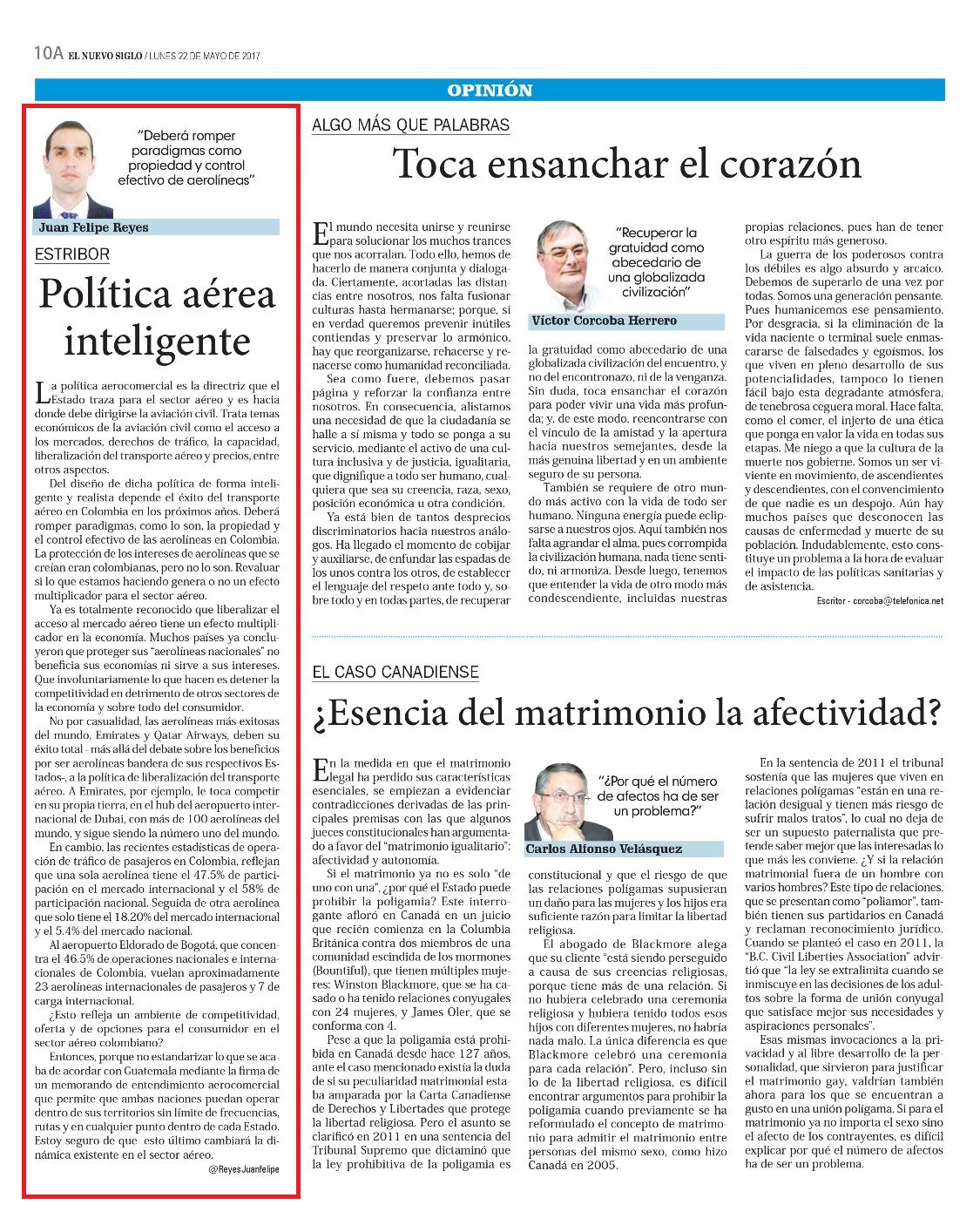 10A EL NUEVO SIGLO / LUNES 22 DE MAYO DE 2017

OPINIÓN

"Deberá romper paradigmas como propiedad y control efectivo de aerolíneas"

Juan Felipe Reyes

ESTRIBOR

Política aérea inteligente

La política aerocomercial es la directriz que el Estado traza para el sector aéreo y es hacia donde debe dirigirse la aviación civil. Trata temas económicos de la aviación civil como el acceso a los mercados, derechos de tráfico, la capacidad, liberalización del transporte aéreo y precios, entre otros aspectos.

Del diseño de dicha política de forma inteligente y realista depende el éxito del transporte aéreo en Colombia en los próximos años. Deberá romper paradigmas, como lo son, la propiedad y el control efectivo de las aerolíneas en Colombia. La protección de los intereses de aerolíneas que se creían eran colombianas, pero no lo son. Revaluar si lo que estamos haciendo genera o no un efecto multiplicador para el sector aéreo.

Ya es totalmente reconocido que liberalizar el acceso al mercado aéreo tiene un efecto multiplicador en la economía. Muchos países ya concluyeron que proteger sus "aerolíneas nacionales" no beneficia sus economías ni sirve a sus intereses. Que involuntariamente lo que hacen es detener la competitividad en detrimento de otros sectores de la economía y sobre todo del consumidor.

No por casualidad, las aerolíneas más exitosas del mundo, Emirates y Qatar Airways, deben su éxito total - más allá del debate sobre los beneficios por ser aerolíneas bandera de sus respectivos Estados-, a la política de liberalización del transporte aéreo. A Emirates, por ejemplo, le toca competir en su propia tierra, en el hub del aeropuerto internacional de Dubai, con más de 100 aerolíneas del mundo, y sigue siendo la número uno del mundo.

En cambio, las recientes estadísticas de operación de tráfico de pasajeros en Colombia, reflejan que una sola aerolínea tiene el 47.5% de participación en el mercado internacional y el 58% de participación nacional. Seguida de otra aerolínea que solo tiene el 18.20% del mercado internacional y el 5.4% del mercado nacional.

Al aeropuerto Eldorado de Bogotá, que concentra el 46.5% de operaciones nacionales e internacionales de Colombia, vuelan aproximadamente 23 aerolíneas internacionales de pasajeros y 7 de carga internacional.

¿Esto refleja un ambiente de competitividad, oferta y de opciones para el consumidor en el sector aéreo colombiano?

Entonces, porque no estandarizar lo que se acaba de acordar con Guatemala mediante la firma de un memorando de entendimiento aerocomercial que permite que ambas naciones puedan operar dentro de sus territorios sin límite de frecuencias, rutas y en cualquier punto dentro de cada Estado. Estoy seguro de que esto último cambiará la dinámica existente en el sector aéreo.

@ReyesJuanfelipe

ALGO MÁS QUE PALABRAS

Toca ensanchar el corazón

El mundo necesita unirse y reunirse para solucionar los muchos trances que nos acorralan. Todo ello, hemos de hacerlo de manera conjunta y dialogada. Ciertamente, acortadas las distancias entre nosotros, nos falta fusionar culturas hasta hermanarse; porque, si en verdad queremos prevenir inútiles contiendas y preservar lo armónico, hay que reorganizarse, rehacerse y renacerse como humanidad reconciliada.

Sea como fuere, debemos pasar página y reforzar la confianza entre nosotros. En consecuencia, alistamos una necesidad de que la ciudadanía se halle a sí misma y todo se ponga a su servicio, mediante el activo de una cultura inclusiva y de justicia, igualitaria, que dignifique a todo ser humano, cualquiera que sea su creencia, raza, sexo, posición económica u otra condición.

Ya está bien de tantos desprecios discriminatorios hacia nuestros análogos. Ha llegado el momento de cobijar y auxiliarse, de enfundar las espadas de los unos contra los otros, de establecer el lenguaje del respeto ante todo y, sobre todo y en todas partes, de recuperar

"Recuperar la gratuidad como abecedario de una globalizada civilización"

Víctor Corcoba Herrero

la gratuidad como abecedario de una globalizada civilización del encuentro, y no del encontronazo, ni de la venganza. Sin duda, toca ensanchar el corazón para poder vivir una vida más profunda; y, de este modo, reencontrarse con el vínculo de la amistad y la apertura hacia nuestros semejantes, desde la más genuina libertad y en un ambiente seguro de su persona.

También se requiere de otro mundo más activo con la vida de todo ser humano. Ninguna energía puede eclipsarse a nuestros ojos. Aquí también nos falta agrandar el alma, pues corrompida la civilización humana, nada tiene sentido, ni armoniza. Desde luego, tenemos que entender la vida de otro modo más condescendiente, incluidas nuestras propias relaciones, pues han de tener otro espíritu más generoso.

La guerra de los poderosos contra los débiles es algo absurdo y arcaico. Debemos de superarlo de una vez por todas. Somos una generación pensante. Pues humanicemos ese pensamiento. Por desgracia, si la eliminación de la vida naciente o terminal suele enmascararse de falsedades y egoísmos, los que viven en pleno desarrollo de sus potencialidades, tampoco lo tienen fácil bajo esta degradante atmósfera, de tenebrosa ceguera moral. Hace falta, como el comer, el injerto de una ética que ponga en valor la vida en todas sus etapas. Me niego a que la cultura de la muerte nos gobierne. Somos un ser viviente en movimiento, de ascendientes y descendientes, con el convencimiento de que nadie es un despojo. Aún hay muchos países que desconocen las causas de enfermedad y muerte de su población. Indudablemente, esto constituye un problema a la hora de evaluar el impacto de las políticas sanitarias y de asistencia.

Escritor - corcoba@telefonica.net

EL CASO CANADIENSE

¿Esencia del matrimonio la afectividad?

En la medida en que el matrimonio legal ha perdido sus características esenciales, se empiezan a evidenciar contradicciones derivadas de las principales premisas con las que algunos jueces constitucionales han argumentado a favor del "matrimonio igualitario": afectividad y autonomía.

Si el matrimonio ya no es solo "de uno con una", ¿por qué el Estado puede prohibir la poligamia? Este interrogante afloró en Canadá en un juicio que recién comienza en la Columbia Británica contra dos miembros de una comunidad escindida de los mormones (Bountiful), que tienen múltiples mujeres: Winston Blackmore, que se ha casado o ha tenido relaciones conyugales con 24 mujeres, y James Oler, que se conforma con 4.

Pese a que la poligamia está prohibida en Canadá desde hace 127 años, ante el caso mencionado existía la duda de si su peculiaridad matrimonial estaba amparada por la Carta Canadiense de Derechos y Libertades que protege la libertad religiosa. Pero el asunto se clarificó en 2011 en una sentencia del Tribunal Supremo que dictaminó que la ley prohibitiva de la poligamia es

"¿Por qué el número de afectos ha de ser un problema?"

Carlos Alfonso Velásquez

constitucional y que el riesgo de que las relaciones polígamas supusieran un daño para las mujeres y los hijos era suficiente razón para limitar la libertad religiosa.

El abogado de Blackmore alega que su cliente "está siendo perseguido a causa de sus creencias religiosas, porque tiene más de una relación. Si no hubiera celebrado una ceremonia religiosa y hubiera tenido todos esos hijos con diferentes mujeres, no habría nada malo. La única diferencia es que Blackmore celebró una ceremonia para cada relación". Pero, incluso sin lo de la libertad religiosa, es difícil encontrar argumentos para prohibir la poligamia cuando previamente se ha reformulado el concepto de matrimonio para admitir el matrimonio entre personas del mismo sexo, como hizo Canadá en 2005.

En la sentencia de 2011 el tribunal sostenía que las mujeres que viven en relaciones polígamas "están en una relación desigual y tienen más riesgo de sufrir malos tratos", lo cual no deja de ser un supuesto paternalista que pretende saber mejor que las interesadas lo que más les conviene. ¿Y si la relación matrimonial fuera de un hombre con varios hombres? Este tipo de relaciones, que se presentan como "poliamor", también tienen sus partidarios en Canadá y reclaman reconocimiento jurídico. Cuando se planteó el caso en 2011, la "B.C. Civil Liberties Association" advirtió que "la ley se extralimita cuando se inmiscuye en las decisiones de los adultos sobre la forma de unión conyugal que satisface mejor sus necesidades y aspiraciones personales".

Esas mismas invocaciones a la privacidad y al libre desarrollo de la personalidad, que sirvieron para justificar el matrimonio gay, valdrían también ahora para los que se encuentran a gusto en una unión polígama. Si para el matrimonio ya no importa el sexo sino el afecto de los contrayentes, es difícil explicar por qué el número de afectos ha de ser un problema.